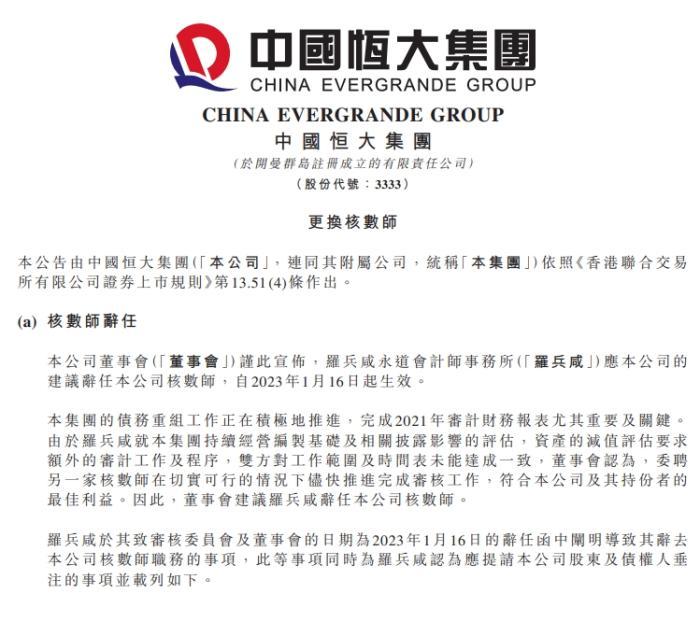 中國恒大集團
CHINA EVERGRANDE GROUP

CHINA EVERGRANDE GROUP
中國恒大集團
(於開曼群島註冊成立的有限責任公司)
(股份代號：3333)

更換核數師

本公告由中國恒大集團(「本公司」，連同其附屬公司，統稱「本集團」)依照《香港聯合交易所有限公司證券上市規則》第13.51(4)條作出。

(a) 核數師辭任

本公司董事會(「董事會」)謹此宣佈，羅兵咸永道會計師事務所(「羅兵咸」)應本公司的建議辭任本公司核數師，自2023年1月16日起生效。

本集團的債務重組工作正在積極地推進，完成2021年審計財務報表尤其重要及關鍵。由於羅兵咸就本集團持續經營編製基礎及相關披露影響的評估，資產的減值評估要求額外的審計工作及程序，雙方對工作範圍及時間表未能達成一致，董事會認為，委聘另一家核數師在切實可行的情況下儘快推進完成審核工作，符合本公司及其持份者的最佳利益。因此，董事會建議羅兵咸辭任本公司核數師。

羅兵咸於其致審核委員會及董事會的日期為2023年1月16日的辭任函中闡明導致其辭去本公司核數師職務的事項，此等事項同時為羅兵咸認為應提請本公司股東及債權人垂注的事項並載列如下。